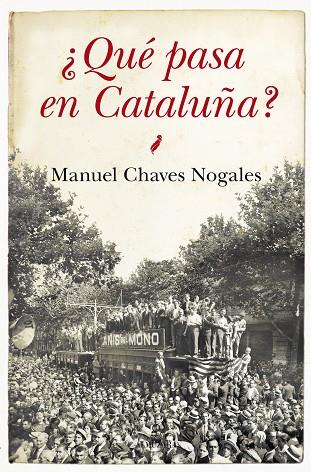 ¿Qué pasa en Cataluña?

Manuel Chaves Nogales

ANIS DEL MONO